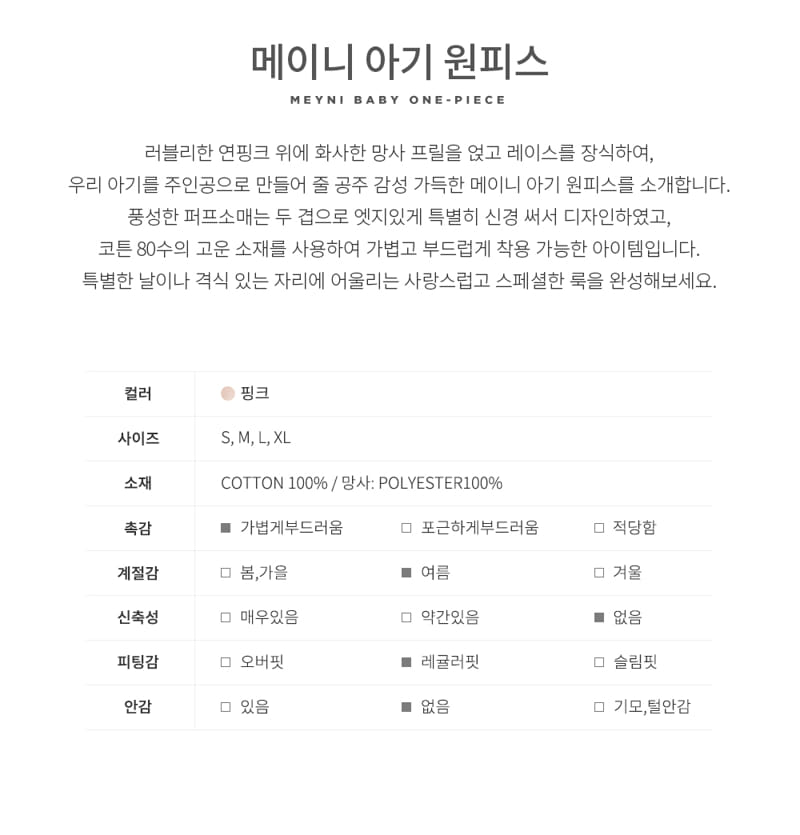 메이니 아기 원피스

MEYNI BABY ONE-PIECE

러블리한 연핑크 위에 화사한 망사 프릴을 얹고 레이스를 장식하여,
우리 아기를 주인공으로 만들어 줄 공주 감성 가득한 메이니 아기 원피스를 소개합니다.
풍성한 퍼프소매는 두 겹으로 엣지있게 특별히 신경 써서 디자인하였고,
코튼 80수의 고운 소재를 사용하여 가볍고 부드럽게 착용 가능한 아이템입니다.
특별한 날이나 격식 있는 자리에 어울리는 사랑스럽고 스페셜한 룩을 완성해보세요.

| 컬러 | 핑크 | | |
|---|---|---|---|
| 사이즈 | S, M, L, XL | | |
| 소재 | COTTON 100% / 망사: POLYESTER100% | | |
| 촉감 | ■ 가볍게부드러움 | □ 포근하게부드러움 | □ 적당함 |
| 계절감 | □ 봄,가을 | ■ 여름 | □ 겨울 |
| 신축성 | □ 매우있음 | □ 약간있음 | ■ 없음 |
| 피팅감 | □ 오버핏 | ■ 레귤러핏 | □ 슬림핏 |
| 안감 | □ 있음 | ■ 없음 | □ 기모,털안감 |